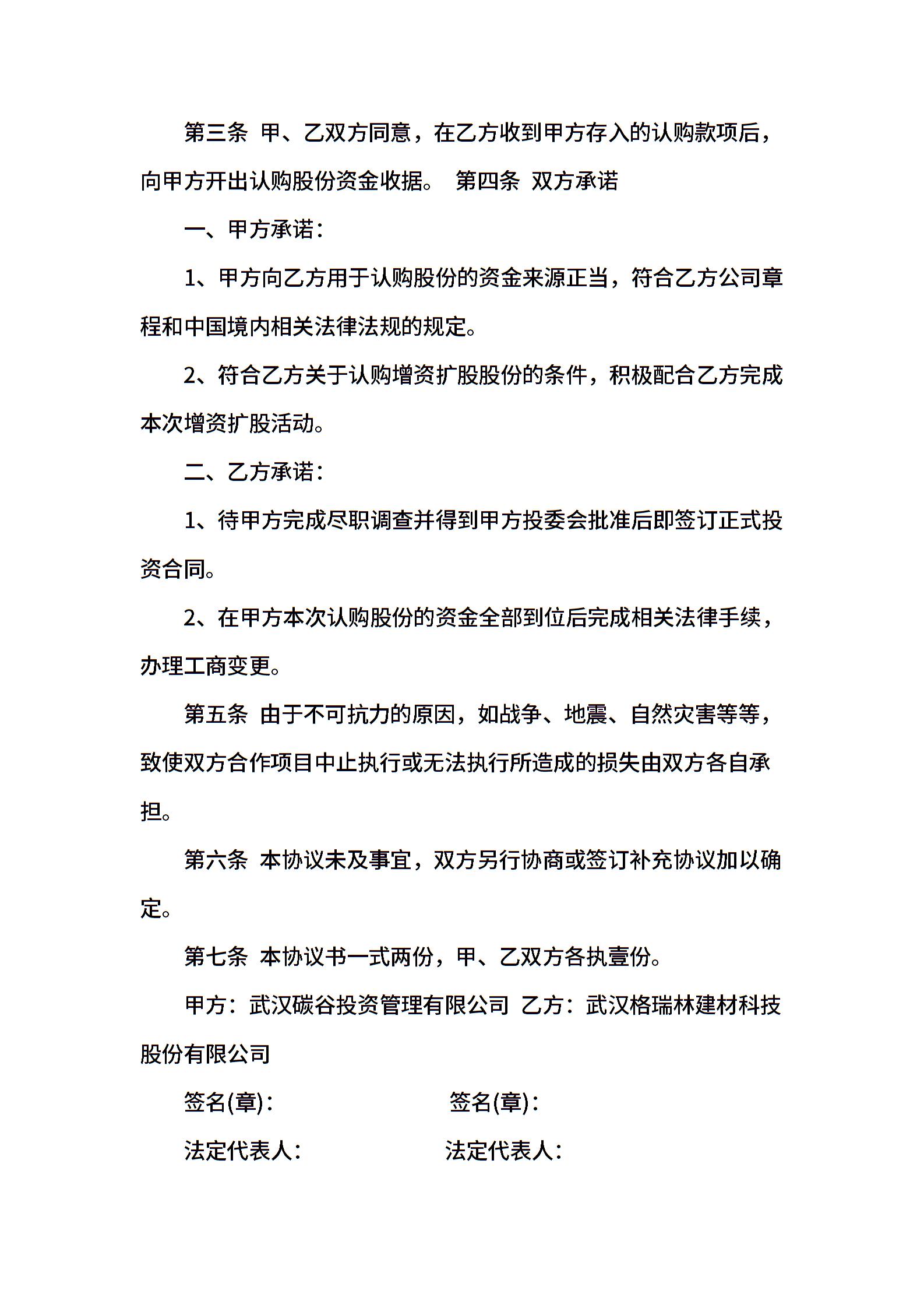 第三条 甲、乙双方同意，在乙方收到甲方存入的认购款项后，向甲方开出认购股份资金收据。 第四条 双方承诺

一、甲方承诺：

1、甲方向乙方用于认购股份的资金来源正当，符合乙方公司章程和中国境内相关法律法规的规定。

2、符合乙方关于认购增资扩股股份的条件，积极配合乙方完成本次增资扩股活动。

二、乙方承诺：

1、待甲方完成尽职调查并得到甲方投委会批准后即签订正式投资合同。

2、在甲方本次认购股份的资金全部到位后完成相关法律手续，办理工商变更。

第五条 由于不可抗力的原因，如战争、地震、自然灾害等等，致使双方合作项目中止执行或无法执行所造成的损失由双方各自承担。

第六条 本协议未及事宜，双方另行协商或签订补充协议加以确定。

第七条 本协议书一式两份，甲、乙双方各执壹份。

甲方：武汉碳谷投资管理有限公司 乙方：武汉格瑞林建材科技股份有限公司

签名(章)： 签名(章)：

法定代表人： 法定代表人：